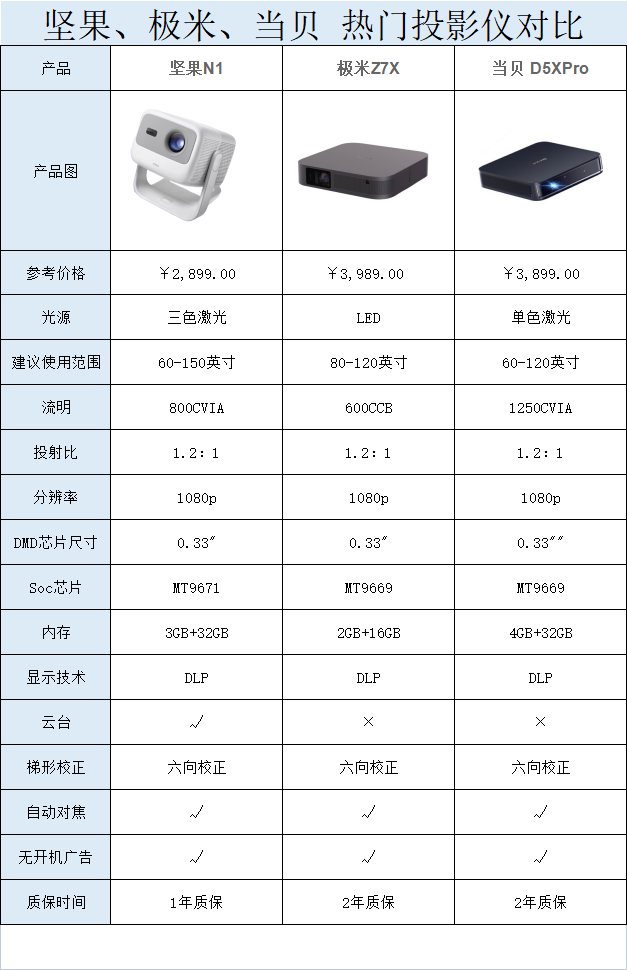 坚果、极米、当贝 热门投影仪对比

| 产品 | 坚果N1 | 极米Z7X | 当贝 D5XPro |
|---|---|---|---|
| 产品图 |  |  |  |
| 参考价格 | ￥2,899.00 | ￥3,989.00 | ￥3,899.00 |
| 光源 | 三色激光 | LED | 单色激光 |
| 建议使用范围 | 60-150英寸 | 80-120英寸 | 60-120英寸 |
| 流明 | 800CVIA | 600CCB | 1250CVIA |
| 投射比 | 1.2:1 | 1.2:1 | 1.2:1 |
| 分辨率 | 1080p | 1080p | 1080p |
| DMD芯片尺寸 | 0.33″ | 0.33″ | 0.33″″ |
| Soc芯片 | MT9671 | MT9669 | MT9669 |
| 内存 | 3GB+32GB | 2GB+16GB | 4GB+32GB |
| 显示技术 | DLP | DLP | DLP |
| 云台 | √ | × | × |
| 梯形校正 | 六向校正 | 六向校正 | 六向校正 |
| 自动对焦 | √ | √ | √ |
| 无开机广告 | √ | √ | √ |
| 质保时间 | 1年质保 | 2年质保 | 2年质保 |